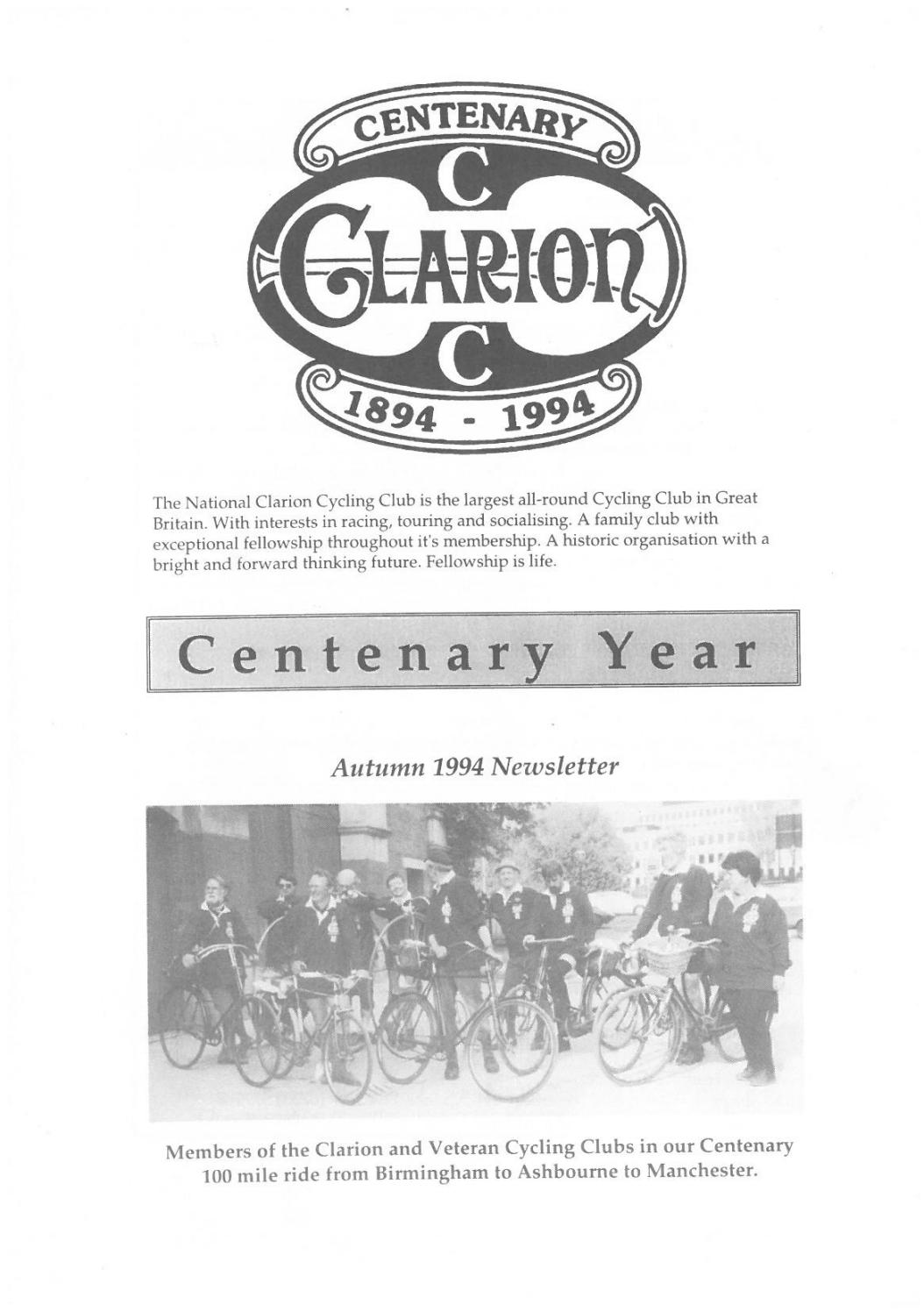 CENTENARY
C
CLARION
C
1894 - 1994

The National Clarion Cycling Club is the largest all-round Cycling Club in Great Britain. With interests in racing, touring and socialising. A family club with exceptional fellowship throughout it's membership. A historic organisation with a bright and forward thinking future. Fellowship is life.

Centenary Year

Autumn 1994 Newsletter

Members of the Clarion and Veteran Cycling Clubs in our Centenary 100 mile ride from Birmingham to Ashbourne to Manchester.